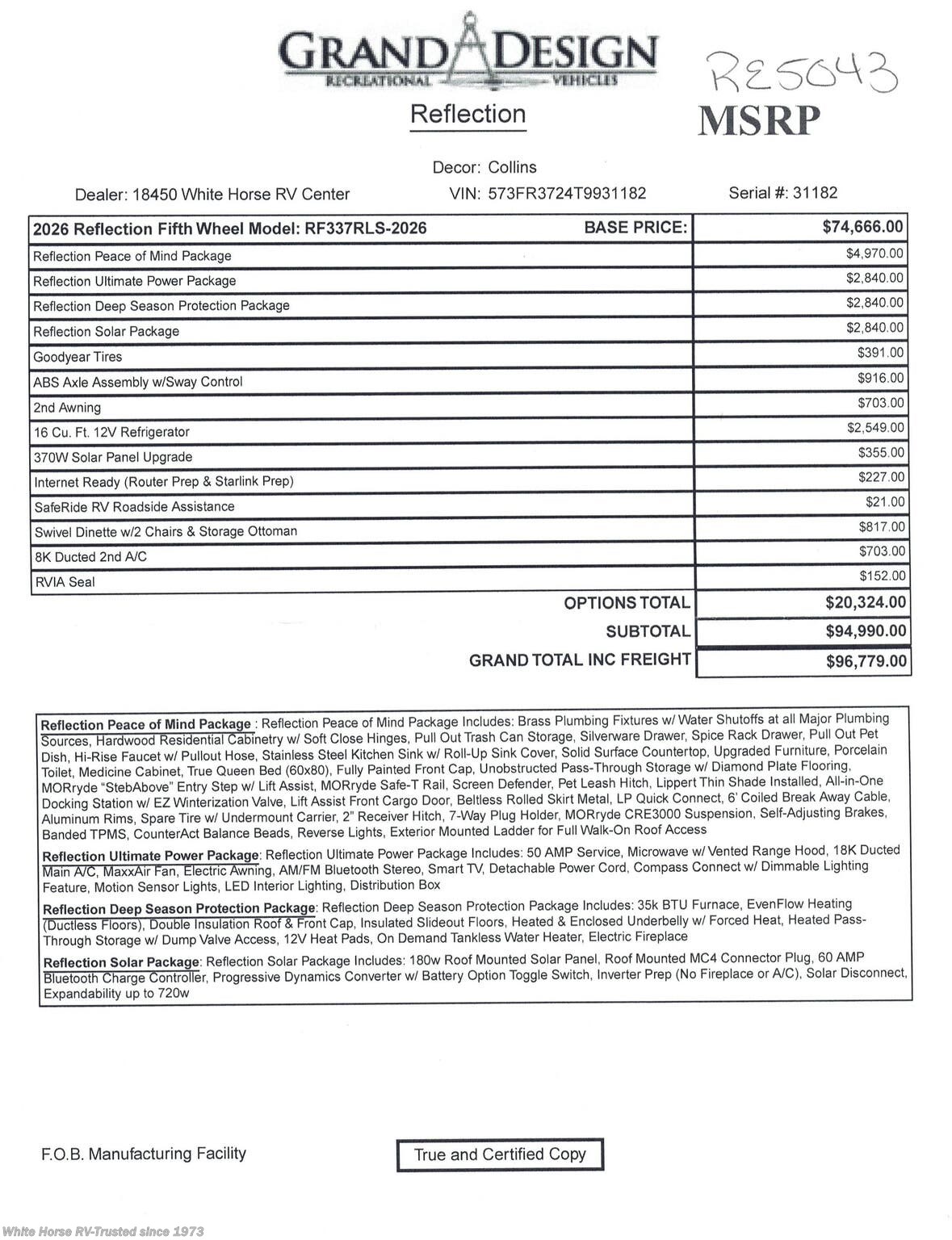 GRAND DESIGN
RECREATIONAL VEHICLES

RE5043

Reflection

MSRP

Decor: Collins

Dealer: 18450 White Horse RV Center

VIN: 573FR3724T9931182

Serial #: 31182

| 2026 Reflection Fifth Wheel Model: RF337RLS-2026 BASE PRICE: | $74,666.00 |
|---|---|
| Reflection Peace of Mind Package | $4,970.00 |
| Reflection Ultimate Power Package | $2,840.00 |
| Reflection Deep Season Protection Package | $2,840.00 |
| Reflection Solar Package | $2,840.00 |
| Goodyear Tires | $391.00 |
| ABS Axle Assembly w/Sway Control | $916.00 |
| 2nd Awning | $703.00 |
| 16 Cu. Ft. 12V Refrigerator | $2,549.00 |
| 370W Solar Panel Upgrade | $355.00 |
| Internet Ready (Router Prep & Starlink Prep) | $227.00 |
| SafeRide RV Roadside Assistance | $21.00 |
| Swivel Dinette w/2 Chairs & Storage Ottoman | $817.00 |
| 8K Ducted 2nd A/C | $703.00 |
| RVIA Seal | $152.00 |
| OPTIONS TOTAL | $20,324.00 |
| SUBTOTAL | $94,990.00 |
| GRAND TOTAL INC FREIGHT | $96,779.00 |

Reflection Peace of Mind Package : Reflection Peace of Mind Package Includes: Brass Plumbing Fixtures w/ Water Shutoffs at all Major Plumbing Sources, Hardwood Residential Cabinetry w/ Soft Close Hinges, Pull Out Trash Can Storage, Silverware Drawer, Spice Rack Drawer, Pull Out Pet Dish, Hi-Rise Faucet w/ Pullout Hose, Stainless Steel Kitchen Sink w/ Roll-Up Sink Cover, Solid Surface Countertop, Upgraded Furniture, Porcelain Toilet, Medicine Cabinet, True Queen Bed (60x80), Fully Painted Front Cap, Unobstructed Pass-Through Storage w/ Diamond Plate Flooring, MORryde "StebAbove" Entry Step w/ Lift Assist, MORryde Safe-T Rail, Screen Defender, Pet Leash Hitch, Lippert Thin Shade Installed, All-in-One Docking Station w/ EZ Winterization Valve, Lift Assist Front Cargo Door, Beltless Rolled Skirt Metal, LP Quick Connect, 6' Coiled Break Away Cable, Aluminum Rims, Spare Tire w/ Undermount Carrier, 2" Receiver Hitch, 7-Way Plug Holder, MORryde CRE3000 Suspension, Self-Adjusting Brakes, Banded TPMS, CounterAct Balance Beads, Reverse Lights, Exterior Mounted Ladder for Full Walk-On Roof Access

Reflection Ultimate Power Package: Reflection Ultimate Power Package Includes: 50 AMP Service, Microwave w/ Vented Range Hood, 18K Ducted Main A/C, MaxxAir Fan, Electric Awning, AM/FM Bluetooth Stereo, Smart TV, Detachable Power Cord, Compass Connect w/ Dimmable Lighting Feature, Motion Sensor Lights, LED Interior Lighting, Distribution Box

Reflection Deep Season Protection Package: Reflection Deep Season Protection Package Includes: 35k BTU Furnace, EvenFlow Heating (Ductless Floors), Double Insulation Roof & Front Cap, Insulated Slideout Floors, Heated & Enclosed Underbelly w/ Forced Heat, Heated Pass-Through Storage w/ Dump Valve Access, 12V Heat Pads, On Demand Tankless Water Heater, Electric Fireplace

Reflection Solar Package: Reflection Solar Package Includes: 180w Roof Mounted Solar Panel, Roof Mounted MC4 Connector Plug, 60 AMP Bluetooth Charge Controller, Progressive Dynamics Converter w/ Battery Option Toggle Switch, Inverter Prep (No Fireplace or A/C), Solar Disconnect, Expandability up to 720w

F.O.B. Manufacturing Facility

True and Certified Copy

White Horse RV-Trusted since 1973